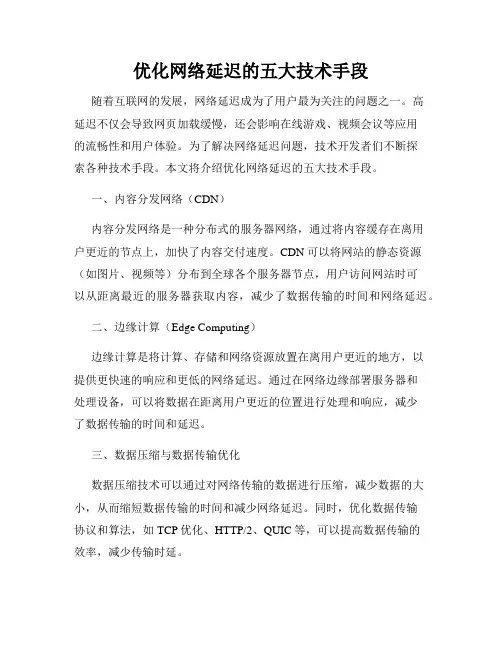 优化网络延迟的五大技术手段

随着互联网的发展，网络延迟成为了用户最为关注的问题之一。高延迟不仅会导致网页加载缓慢，还会影响在线游戏、视频会议等应用的流畅性和用户体验。为了解决网络延迟问题，技术开发者们不断探索各种技术手段。本文将介绍优化网络延迟的五大技术手段。

一、内容分发网络（CDN）

内容分发网络是一种分布式的服务器网络，通过将内容缓存在离用户更近的节点上，加快了内容交付速度。CDN 可以将网站的静态资源（如图片、视频等）分布到全球各个服务器节点，用户访问网站时可以从距离最近的服务器获取内容，减少了数据传输的时间和网络延迟。

二、边缘计算（Edge Computing）

边缘计算是将计算、存储和网络资源放置在离用户更近的地方，以提供更快速的响应和更低的网络延迟。通过在网络边缘部署服务器和处理设备，可以将数据在距离用户更近的位置进行处理和响应，减少了数据传输的时间和延迟。

三、数据压缩与数据传输优化

数据压缩技术可以通过对网络传输的数据进行压缩，减少数据的大小，从而缩短数据传输的时间和减少网络延迟。同时，优化数据传输协议和算法，如 TCP 优化、HTTP/2、QUIC 等，可以提高数据传输的效率，减少传输时延。